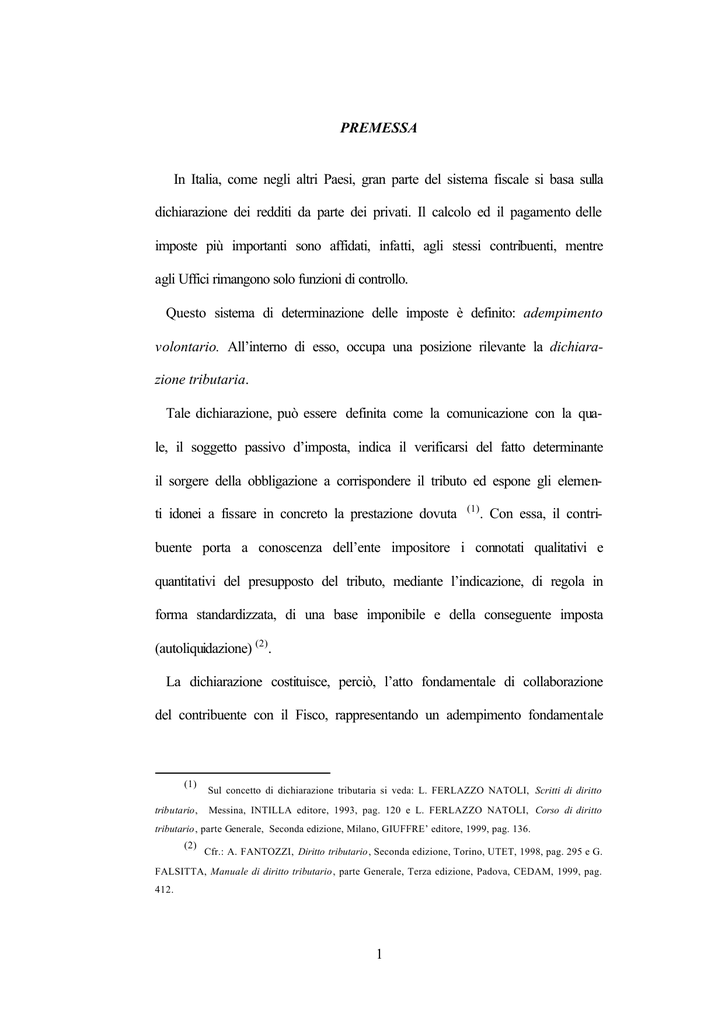 PREMESSA

In Italia, come negli altri Paesi, gran parte del sistema fiscale si basa sulla dichiarazione dei redditi da parte dei privati. Il calcolo ed il pagamento delle imposte più importanti sono affidati, infatti, agli stessi contribuenti, mentre agli Uffici rimangono solo funzioni di controllo.

Questo sistema di determinazione delle imposte è definito: adempimento volontario. All'interno di esso, occupa una posizione rilevante la dichiarazione tributaria.

Tale dichiarazione, può essere definita come la comunicazione con la quale, il soggetto passivo d'imposta, indica il verificarsi del fatto determinante il sorgere della obbligazione a corrispondere il tributo ed espone gli elementi idonei a fissare in concreto la prestazione dovuta $^{(1)}$. Con essa, il contribuente porta a conoscenza dell'ente impositore i connotati qualitativi e quantitativi del presupposto del tributo, mediante l'indicazione, di regola in forma standardizzata, di una base imponibile e della conseguente imposta (autoliquidazione) $^{(2)}$.

La dichiarazione costituisce, perciò, l'atto fondamentale di collaborazione del contribuente con il Fisco, rappresentando un adempimento fondamentale

$^{(1)}$ Sul concetto di dichiarazione tributaria si veda: L. FERLAZZO NATOLI, Scritti di diritto tributario, Messina, INTILLA editore, 1993, pag. 120 e L. FERLAZZO NATOLI, Corso di diritto tributario, parte Generale, Seconda edizione, Milano, GIUFFRE' editore, 1999, pag. 136.

$^{(2)}$ Cfr.: A. FANTOZZI, Diritto tributario, Seconda edizione, Torino, UTET, 1998, pag. 295 e G. FALSITTA, Manuale di diritto tributario, parte Generale, Terza edizione, Padova, CEDAM, 1999, pag. 412.

1